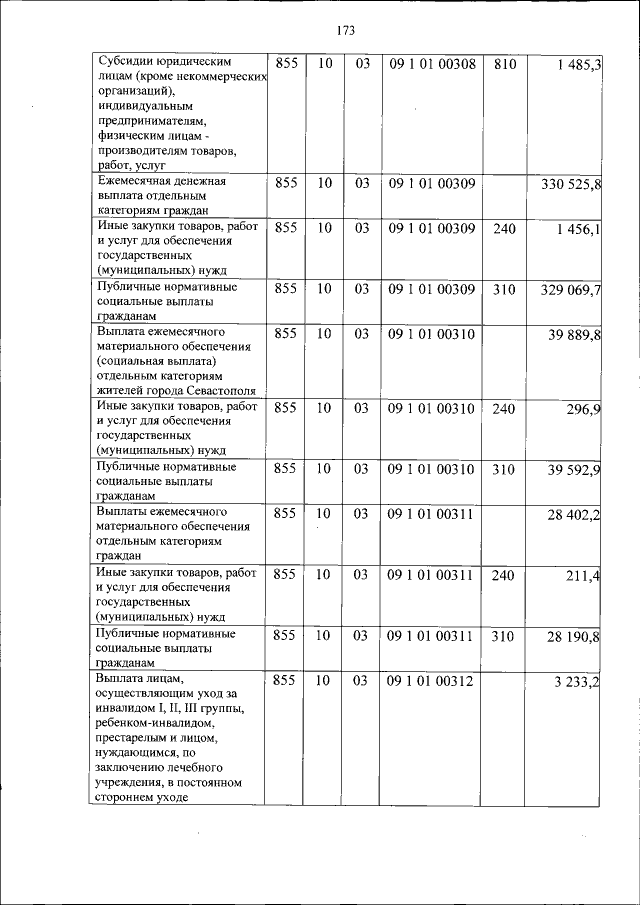 173

| | | | | | | |
|---|---|---|---|---|---|---|
| Субсидии юридическим лицам (кроме некоммерческих организаций), индивидуальным предпринимателям, физическим лицам - производителям товаров, работ, услуг | 855 | 10 | 03 | 09 1 01 00308 | 810 | 1 485,3 |
| Ежемесячная денежная выплата отдельным категориям граждан | 855 | 10 | 03 | 09 1 01 00309 | | 330 525,8 |
| Иные закупки товаров, работ и услуг для обеспечения государственных (муниципальных) нужд | 855 | 10 | 03 | 09 1 01 00309 | 240 | 1 456,1 |
| Публичные нормативные социальные выплаты гражданам | 855 | 10 | 03 | 09 1 01 00309 | 310 | 329 069,7 |
| Выплата ежемесячного материального обеспечения (социальная выплата) отдельным категориям жителей города Севастополя | 855 | 10 | 03 | 09 1 01 00310 | | 39 889,8 |
| Иные закупки товаров, работ и услуг для обеспечения государственных (муниципальных) нужд | 855 | 10 | 03 | 09 1 01 00310 | 240 | 296,9 |
| Публичные нормативные социальные выплаты гражданам | 855 | 10 | 03 | 09 1 01 00310 | 310 | 39 592,9 |
| Выплаты ежемесячного материального обеспечения отдельным категориям граждан | 855 | 10 | 03 | 09 1 01 00311 | | 28 402,2 |
| Иные закупки товаров, работ и услуг для обеспечения государственных (муниципальных) нужд | 855 | 10 | 03 | 09 1 01 00311 | 240 | 211,4 |
| Публичные нормативные социальные выплаты гражданам | 855 | 10 | 03 | 09 1 01 00311 | 310 | 28 190,8 |
| Выплата лицам, осуществляющим уход за инвалидом I, II, III группы, ребенком-инвалидом, престарелым и лицом, нуждающимся, по заключению лечебного учреждения, в постоянном стороннем уходе | 855 | 10 | 03 | 09 1 01 00312 | | 3 233,2 |